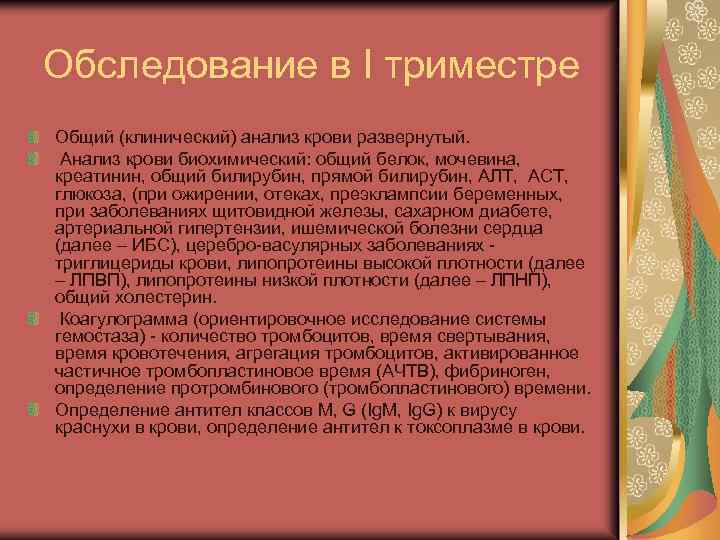 Обследование в I триместре

Общий (клинический) анализ крови развернутый.

Анализ крови биохимический: общий белок, мочевина, креатинин, общий билирубин, прямой билирубин, АЛТ, АСТ, глюкоза, (при ожирении, отеках, преэклампсии беременных, при заболеваниях щитовидной железы, сахарном диабете, артериальной гипертензии, ишемической болезни сердца (далее – ИБС), церебро-васулярных заболеваниях - триглицериды крови, липопротеины высокой плотности (далее – ЛПВП), липопротеины низкой плотности (далее – ЛПНП), общий холестерин.

Коагулограмма (ориентировочное исследование системы гемостаза) - количество тромбоцитов, время свертывания, время кровотечения, агрегация тромбоцитов, активированное частичное тромбопластиновое время (АЧТВ), фибриноген, определение протромбинового (тромбопластинового) времени.

Определение антител классов M, G (IgM, IgG) к вирусу краснухи в крови, определение антител к токсоплазме в крови.